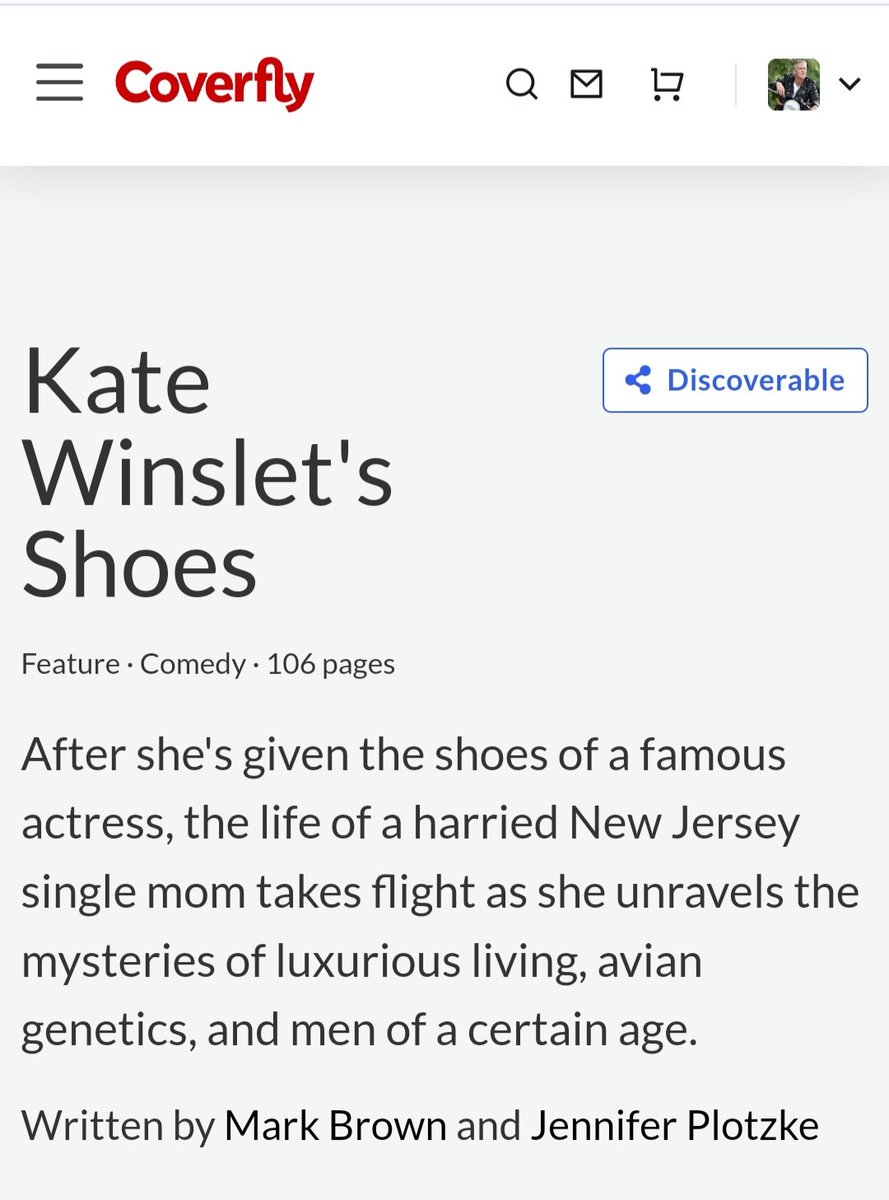 Coverfly

Kate Winslet's Shoes

Discoverable

Feature · Comedy · 106 pages

After she's given the shoes of a famous actress, the life of a harried New Jersey single mom takes flight as she unravels the mysteries of luxurious living, avian genetics, and men of a certain age.

Written by Mark Brown and Jennifer Plotzke